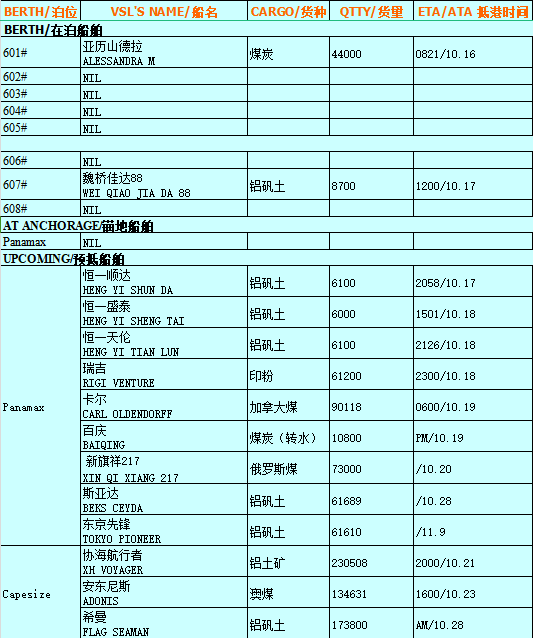 | BERTH/泊位 | VSL'S NAME/船名 | CARGO/货种 | QTTY/货量 | ETA/ATA 抵港时间 |
|---|---|---|---|---|
| BERTH/在泊船舶 | | | | |
| 601# | 亚历山德拉 ALESSANDRA M | 煤炭 | 44000 | 0821/10.16 |
| 602# | NIL | | | |
| 603# | NIL | | | |
| 604# | NIL | | | |
| 605# | NIL | | | |
| | | | | |
| 606# | NIL | | | |
| 607# | 魏桥佳达88 WEI QIAO JIA DA 88 | 铝矾土 | 8700 | 1200/10.17 |
| 608# | NIL | | | |
| AT ANCHORAGE/锚地船舶 | | | | |
| Panamax | NIL | | | |
| UPCOMING/预抵船舶 | | | | |
| Panamax | 恒一顺达 HENG YI SHUN DA | 铝矾土 | 6100 | 2058/10.17 |
| | 恒一盛泰 HENG YI SHENG TAI | 铝矾土 | 6000 | 1501/10.18 |
| | 恒一天伦 HENG YI TIAN LUN | 铝矾土 | 6100 | 2126/10.18 |
| | 瑞吉 RIGI VENTURE | 印粉 | 61200 | 2300/10.18 |
| | 卡尔 CARL OLDENDORFF | 加拿大煤 | 90118 | 0600/10.19 |
| | 百庆 BAIQING | 煤炭（转水） | 10800 | PM/10.19 |
| | 新旗祥217 XIN QI XIANG 217 | 俄罗斯煤 | 73000 | /10.20 |
| | 斯亚达 BEKS CEYDA | 铝矾土 | 61689 | /10.28 |
| | 东京先锋 TOKYO PIONEER | 铝矾土 | 61610 | /11.9 |
| Capesize | 协海航行者 XH VOYAGER | 铝土矿 | 230508 | 2000/10.21 |
| | 安东尼斯 ADONIS | 澳煤 | 134631 | 1600/10.23 |
| | 希曼 FLAG SEAMAN | 铝矾土 | 173800 | AM/10.28 |